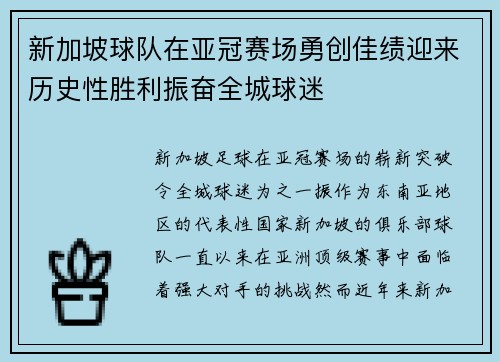 新加坡球队在亚冠赛场勇创佳绩迎来历史性胜利振奋全城球迷

新加坡足球在亚冠赛场的崭新突破令全城球迷为之一振作为东南亚地区的代表性国家新加坡的俱乐部球队一直以来在亚洲顶级赛事中面临着强大对手的挑战然而近年来新加